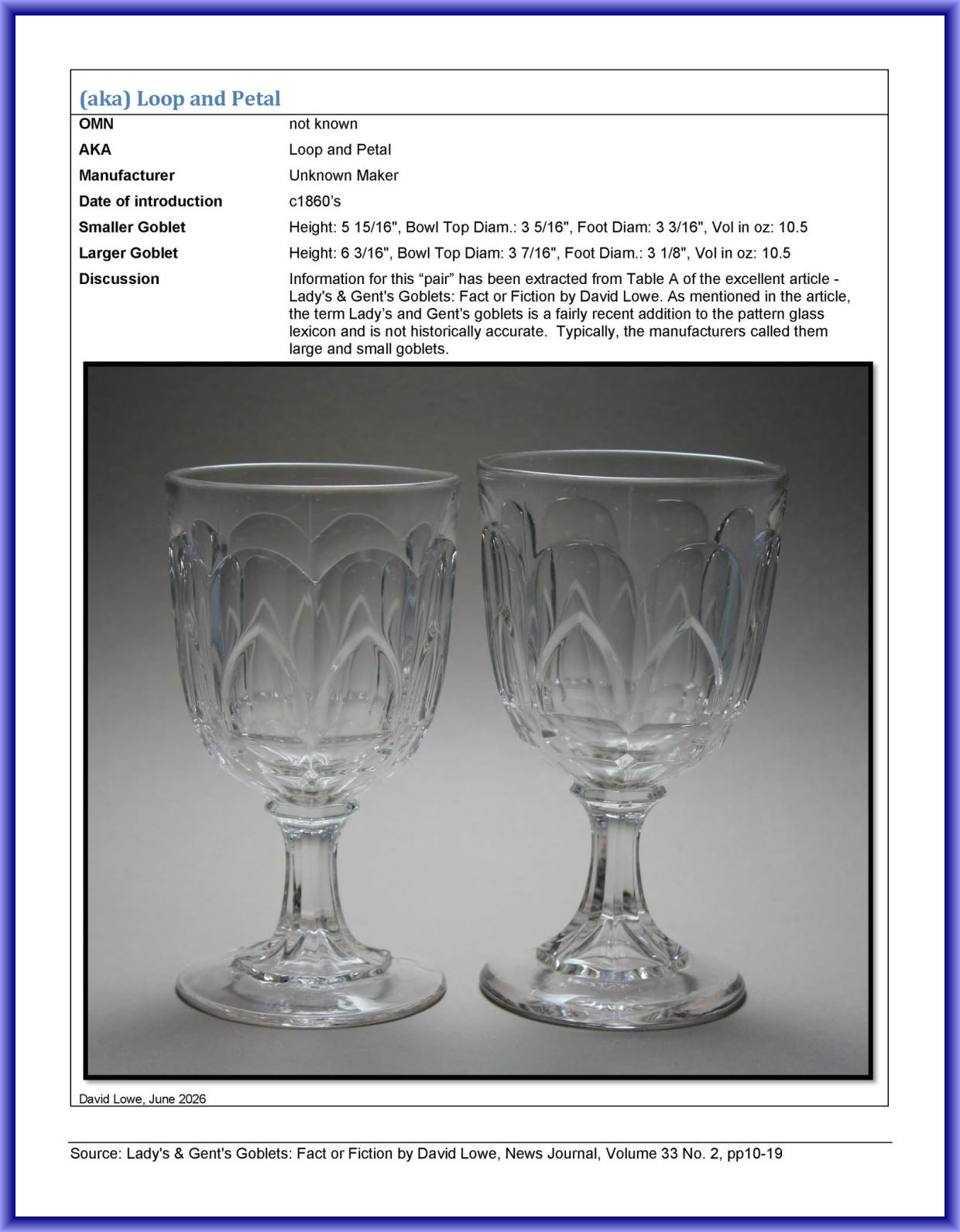 (aka) Loop and Petal

OMN
not known

AKA
Loop and Petal

Manufacturer
Unknown Maker

Date of introduction
c1860's

Smaller Goblet
Height: 5 15/16", Bowl Top Diam.: 3 5/16", Foot Diam: 3 3/16", Vol in oz: 10.5

Larger Goblet
Height: 6 3/16", Bowl Top Diam: 3 7/16", Foot Diam.: 3 1/8", Vol in oz: 10.5

Discussion
Information for this "pair" has been extracted from Table A of the excellent article - Lady's & Gent's Goblets: Fact or Fiction by David Lowe. As mentioned in the article, the term Lady's and Gent's goblets is a fairly recent addition to the pattern glass lexicon and is not historically accurate. Typically, the manufacturers called them large and small goblets.

David Lowe, June 2026

Source: Lady's & Gent's Goblets: Fact or Fiction by David Lowe, News Journal, Volume 33 No. 2, pp10-19